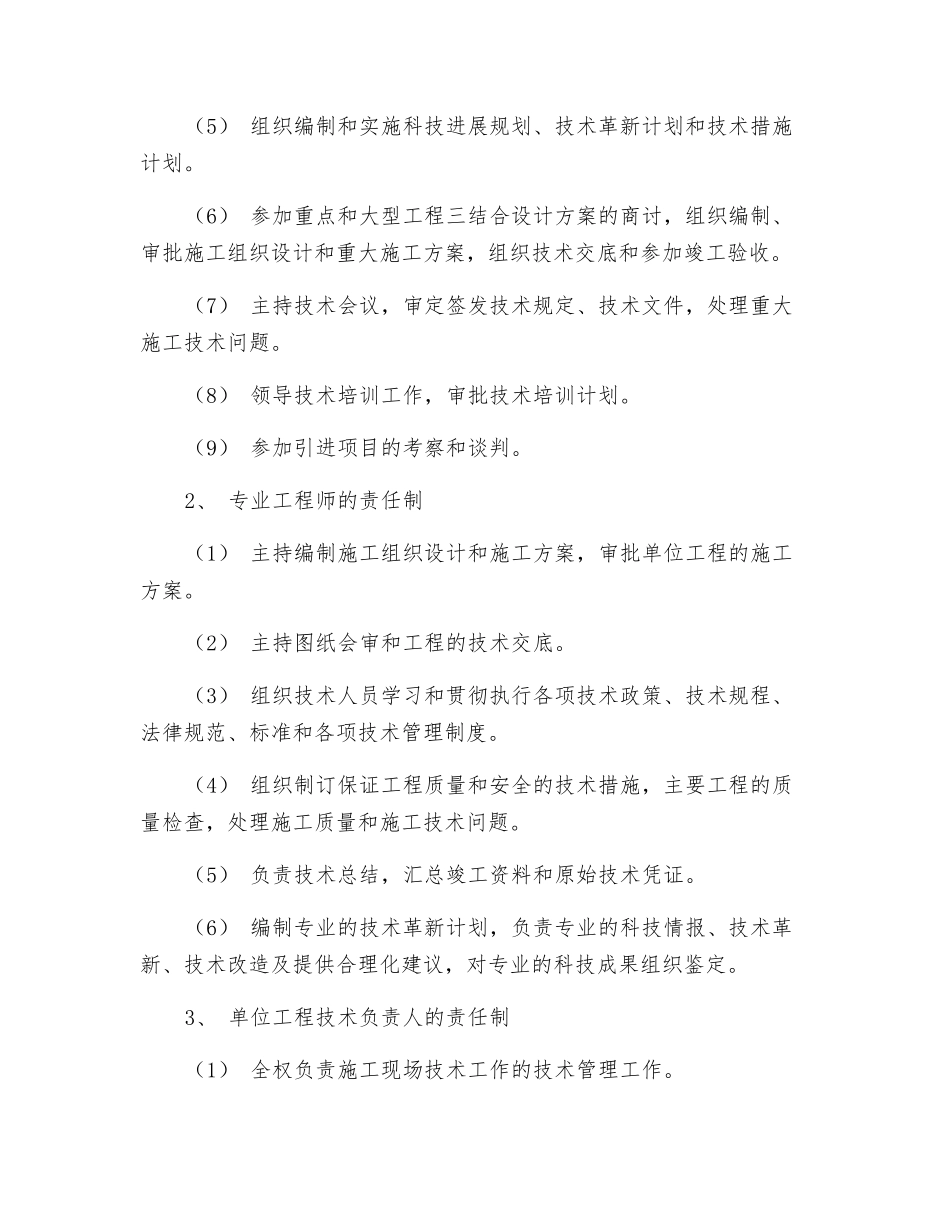 （5） 组织编制和实施科技进展规划、技术革新计划和技术措施计划。

（6） 参加重点和大型工程三结合设计方案的商讨，组织编制、审批施工组织设计和重大施工方案，组织技术交底和参加竣工验收。

（7） 主持技术会议，审定签发技术规定、技术文件，处理重大施工技术问题。

（8） 领导技术培训工作，审批技术培训计划。

（9） 参加引进项目的考察和谈判。

2、 专业工程师的责任制

（1） 主持编制施工组织设计和施工方案，审批单位工程的施工方案。

（2） 主持图纸会审和工程的技术交底。

（3） 组织技术人员学习和贯彻执行各项技术政策、技术规程、法律规范、标准和各项技术管理制度。

（4） 组织制订保证工程质量和安全的技术措施，主要工程的质量检查，处理施工质量和施工技术问题。

（5） 负责技术总结，汇总竣工资料和原始技术凭证。

（6） 编制专业的技术革新计划，负责专业的科技情报、技术革新、技术改造及提供合理化建议，对专业的科技成果组织鉴定。

3、 单位工程技术负责人的责任制

（1） 全权负责施工现场技术工作的技术管理工作。